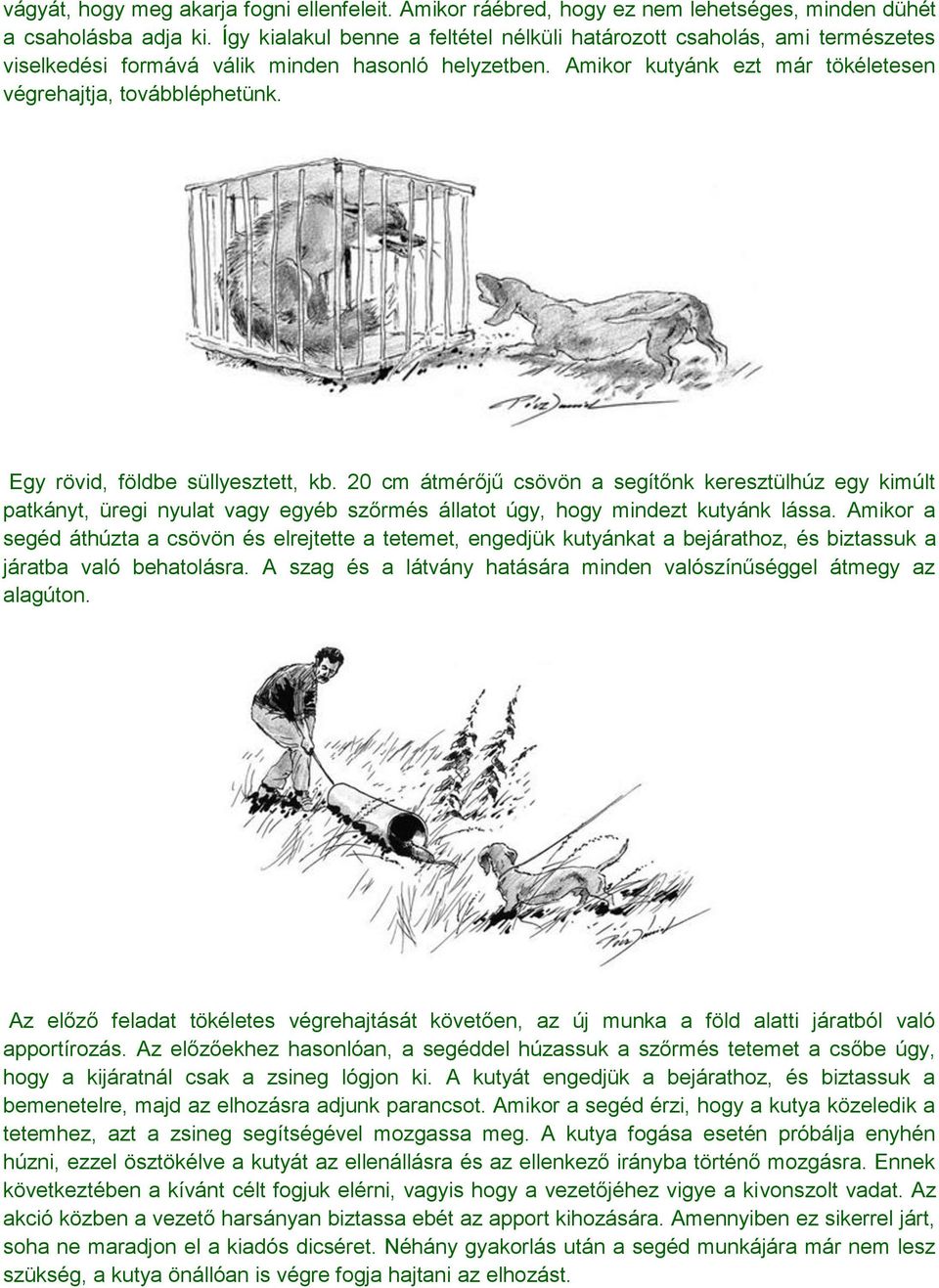 vágyát, hogy meg akarja fogni ellenfeleit. Amikor ráébred, hogy ez nem lehetséges, minden dühét a csaholásba adja ki. Így kialakul benne a feltétel nélküli határozott csaholás, ami természetes viselkedési formává válik minden hasonló helyzetben. Amikor kutyánk ezt már tökéletesen végrehajtja, továbbléphetünk.

Egy rövid, földbe süllyesztett, kb. 20 cm átmérőjű csövön a segítőnk keresztülhúz egy kimúlt patkányt, üregi nyulat vagy egyéb szőrmés állatot úgy, hogy mindezt kutyánk lássa. Amikor a segéd áthúzta a csövön és elrejtette a tetemet, engedjük kutyánkat a bejárathoz, és biztassuk a járatba való behatolásra. A szag és a látvány hatására minden valószínűséggel átmegy az alagúton.

Az előző feladat tökéletes végrehajtását követően, az új munka a föld alatti járatból való apportírozás. Az előzőekhez hasonlóan, a segéddel húzassuk a szőrmés tetemet a csőbe úgy, hogy a kijáratnál csak a zsineg lógjon ki. A kutyát engedjük a bejárathoz, és biztassuk a bemenetelre, majd az elhozásra adjunk parancsot. Amikor a segéd érzi, hogy a kutya közeledik a tetemhez, azt a zsineg segítségével mozgassa meg. A kutya fogása esetén próbálja enyhén húzni, ezzel ösztökélve a kutyát az ellenállásra és az ellenkező irányba történő mozgásra. Ennek következtében a kívánt célt fogjuk elérni, vagyis hogy a vezetőjéhez vigye a kivonszolt vadat. Az akció közben a vezető harsányan biztassa ebét az apport kihozására. Amennyiben ez sikerrel járt, soha ne maradjon el a kiadós dicséret. Néhány gyakorlás után a segéd munkájára már nem lesz szükség, a kutya önállóan is végre fogja hajtani az elhozást.